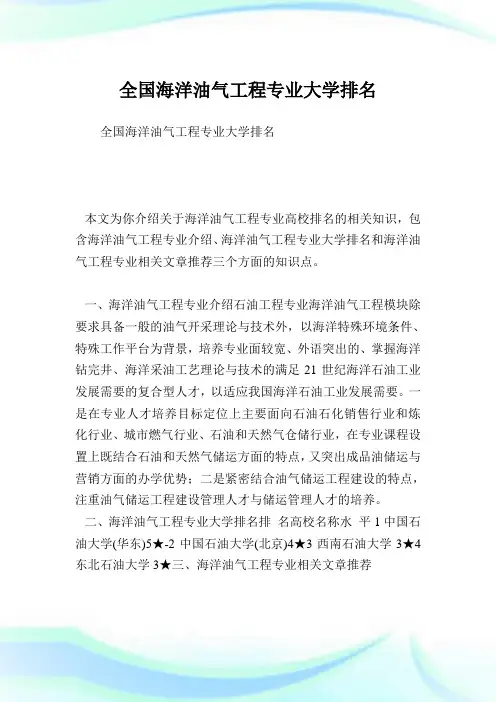 全国海洋油气工程专业大学排名

全国海洋油气工程专业大学排名

本文为你介绍关于海洋油气工程专业高校排名的相关知识，包含海洋油气工程专业介绍、海洋油气工程专业大学排名和海洋油气工程专业相关文章推荐三个方面的知识点。

一、海洋油气工程专业介绍石油工程专业海洋油气工程模块除要求具备一般的油气开采理论与技术外，以海洋特殊环境条件、特殊工作平台为背景，培养专业面较宽、外语突出的、掌握海洋钻完井、海洋采油工艺理论与技术的满足 21 世纪海洋石油工业发展需要的复合型人才，以适应我国海洋石油工业发展需要。一是在专业人才培养目标定位上主要面向石油石化销售行业和炼化行业、城市燃气行业、石油和天然气仓储行业，在专业课程设置上既结合石油和天然气储运方面的特点，又突出成品油储运与营销方面的办学优势；二是紧密结合油气储运工程建设的特点，注重油气储运工程建设管理人才与储运管理人才的培养。

二、海洋油气工程专业大学排名排 名高校名称水 平 1 中国石油大学(华东)5★-2 中国石油大学(北京)4★3 西南石油大学 3★4 东北石油大学 3★三、海洋油气工程专业相关文章推荐